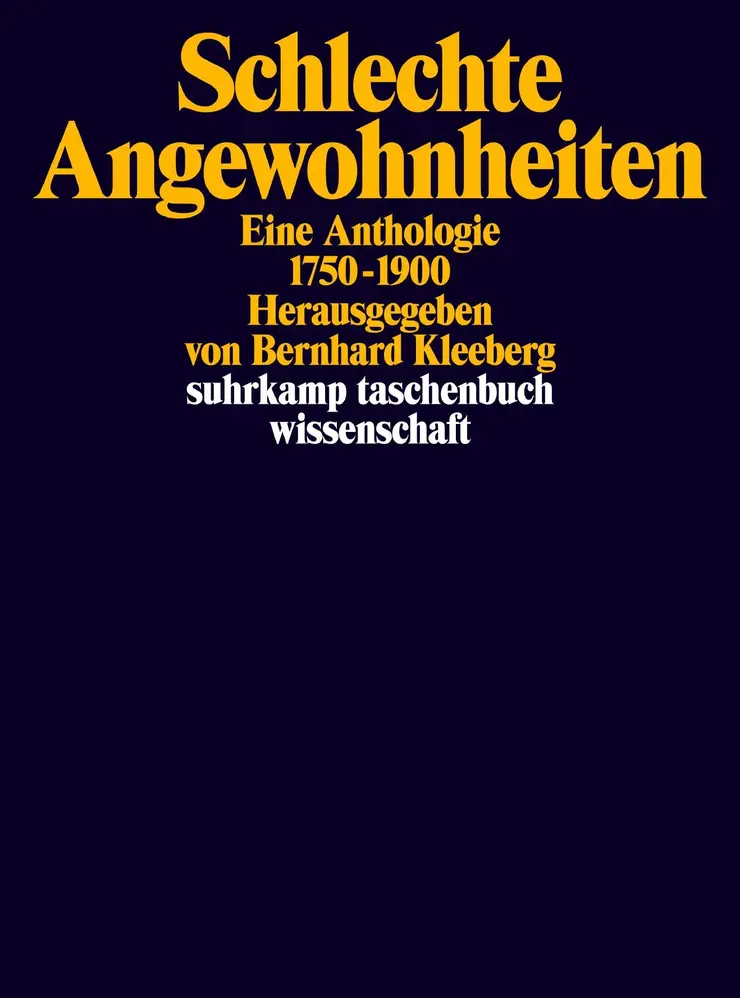 Schlechte
Angewohnheiten

Eine Anthologie
1750-1900
Herausgegeben
von Bernhard Kleeberg

suhrkamp taschenbuch
wissenschaft